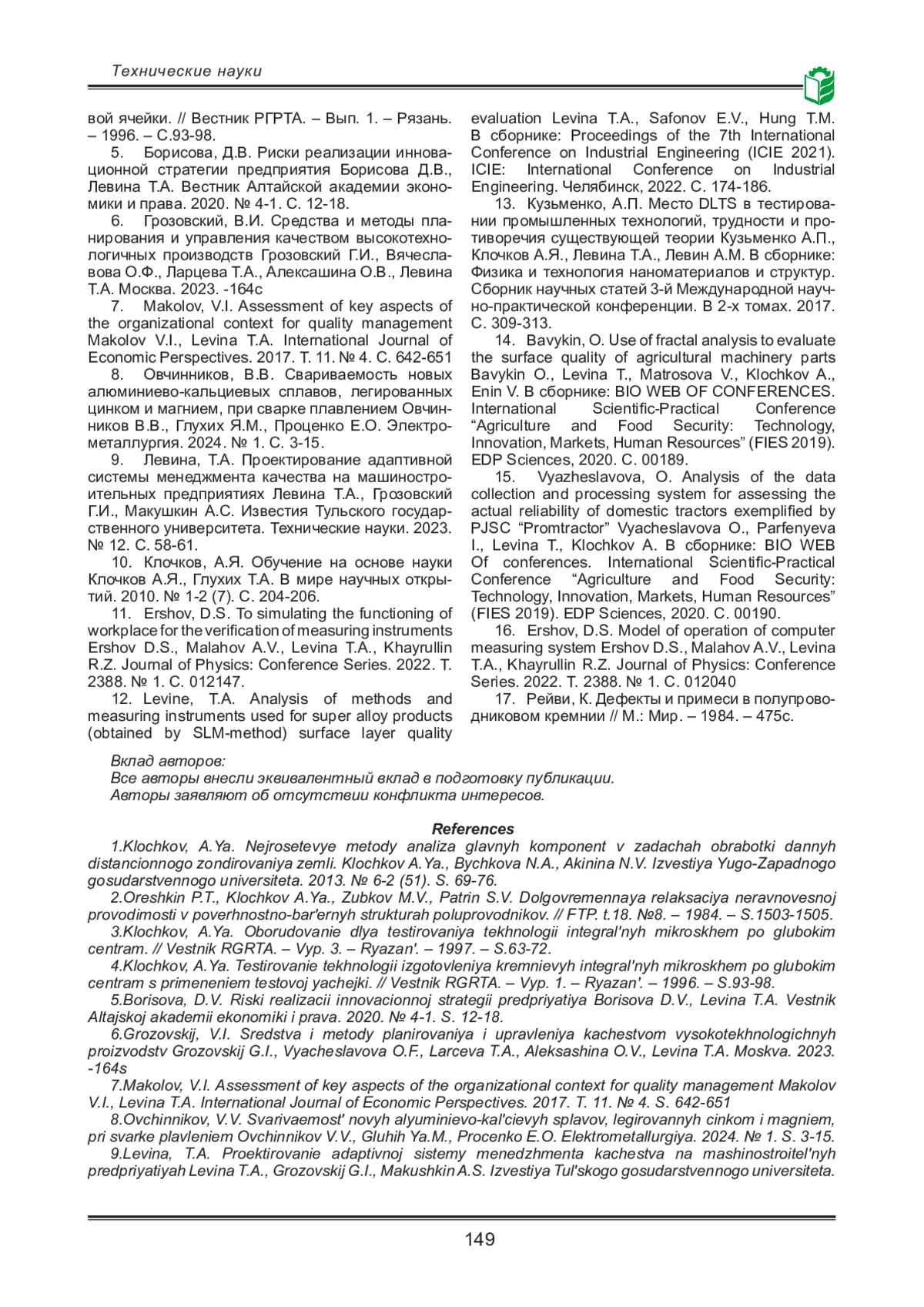 Технические науки

вой ячейки. // Вестник РГРТА. – Вып. 1. – Рязань. – 1996. – С.93-98.

5. Борисова, Д.В. Риски реализации инновационной стратегии предприятия Борисова Д.В., Левина Т.А. Вестник Алтайской академии экономики и права. 2020. № 4-1. С. 12-18.

6. Грозовский, В.И. Средства и методы планирования и управления качеством высокотехнологичных производств Грозовский Г.И., Вячеславова О.Ф., Ларцева Т.А., Алексашина О.В., Левина Т.А. Москва. 2023. -164с

7. Makolov, V.I. Assessment of key aspects of the organizational context for quality management Makolov V.I., Levina T.A. International Journal of Economic Perspectives. 2017. Т. 11. № 4. С. 642-651

8. Овчинников, В.В. Свариваемость новых алюминиево-кальциевых сплавов, легированных цинком и магнием, при сварке плавлением Овчинников В.В., Глухих Я.М., Проценко Е.О. Электрометаллургия. 2024. № 1. С. 3-15.

9. Левина, Т.А. Проектирование адаптивной системы менеджмента качества на машиностроительных предприятиях Левина Т.А., Грозовский Г.И., Макушкин А.С. Известия Тульского государственного университета. Технические науки. 2023. № 12. С. 58-61.

10. Клочков, А.Я. Обучение на основе науки Клочков А.Я., Глухих Т.А. В мире научных открытий. 2010. № 1-2 (7). С. 204-206.

11. Ershov, D.S. To simulating the functioning of workplace for the verification of measuring instruments Ershov D.S., Malahov A.V., Levina T.A., Khayrullin R.Z. Journal of Physics: Conference Series. 2022. Т. 2388. № 1. С. 012147.

12. Levine, T.A. Analysis of methods and measuring instruments used for super alloy products (obtained by SLM-method) surface layer quality evaluation Levina T.A., Safonov E.V., Hung T.M. В сборнике: Proceedings of the 7th International Conference on Industrial Engineering (ICIE 2021). ICIE: International Conference on Industrial Engineering. Челябинск, 2022. С. 174-186.

13. Кузьменко, А.П. Место DLTS в тестировании промышленных технологий, трудности и противоречия существующей теории Кузьменко А.П., Клочков А.Я., Левина Т.А., Левин А.М. В сборнике: Физика и технология наноматериалов и структур. Сборник научных статей 3-й Международной научно-практической конференции. В 2-х томах. 2017. С. 309-313.

14. Bavykin, O. Use of fractal analysis to evaluate the surface quality of agricultural machinery parts Bavykin O., Levina T., Matrosova V., Klochkov A., Enin V. В сборнике: BIO WEB OF CONFERENCES. International Scientific-Practical Conference “Agriculture and Food Security: Technology, Innovation, Markets, Human Resources” (FIES 2019). EDP Sciences, 2020. С. 00189.

15. Vyazheslavova, O. Analysis of the data collection and processing system for assessing the actual reliability of domestic tractors exemplified by PJSC “Promtractor” Vyacheslavova O., Parfenyeva I., Levina T., Klochkov A. В сборнике: BIO WEB Of conferences. International Scientific-Practical Conference “Agriculture and Food Security: Technology, Innovation, Markets, Human Resources” (FIES 2019). EDP Sciences, 2020. С. 00190.

16. Ershov, D.S. Model of operation of computer measuring system Ershov D.S., Malahov A.V., Levina T.A., Khayrullin R.Z. Journal of Physics: Conference Series. 2022. Т. 2388. № 1. С. 012040

17. Рейви, К. Дефекты и примеси в полупроводниковом кремнии // М.: Мир. – 1984. – 475с.

Вклад авторов:
Все авторы внесли эквивалентный вклад в подготовку публикации.
Авторы заявляют об отсутствии конфликта интересов.

References

1.Klochkov, A.Ya. Nejrosetevye metody analiza glavnyh komponent v zadachah obrabotki dannyh distancionnogo zondirovaniya zemli. Klochkov A.Ya., Bychkova N.A., Akinina N.V. Izvestiya Yugo-Zapadnogo gosudarstvennogo universiteta. 2013. № 6-2 (51). S. 69-76.

2.Oreshkin P.T., Klochkov A.Ya., Zubkov M.V., Patrin S.V. Dolgovremennaya relaksaciya neravnovesnoj provodimosti v poverhnostno-bar'ernyh strukturah poluprovodnikov. // FTP. t.18. №8. – 1984. – S.1503-1505.

3.Klochkov, A.Ya. Oborudovanie dlya testirovaniya tekhnologii integral'nyh mikroskhem po glubokim centram. // Vestnik RGRTA. – Vyp. 3. – Ryazan'. – 1997. – S.63-72.

4.Klochkov, A.Ya. Testirovanie tekhnologii izgotovleniya kremnievyh integral'nyh mikroskhem po glubokim centram s primeneniem testovoj yachejki. // Vestnik RGRTA. – Vyp. 1. – Ryazan'. – 1996. – S.93-98.

5.Borisova, D.V. Riski realizacii innovacionnoj strategii predpriyatiya Borisova D.V., Levina T.A. Vestnik Altajskoj akademii ekonomiki i prava. 2020. № 4-1. S. 12-18.

6.Grozovskij, V.I. Sredstva i metody planirovaniya i upravleniya kachestvom vysokotekhnologichnyh proizvodstv Grozovskij G.I., Vyacheslavova O.F., Larceva T.A., Aleksashina O.V., Levina T.A. Moskva. 2023. -164s

7.Makolov, V.I. Assessment of key aspects of the organizational context for quality management Makolov V.I., Levina T.A. International Journal of Economic Perspectives. 2017. T. 11. № 4. S. 642-651

8.Ovchinnikov, V.V. Svarivaemost' novyh alyuminievo-kal'cievyh splavov, legirovannyh cinkom i magniem, pri svarke plavleniem Ovchinnikov V.V., Gluhih Ya.M., Procenko E.O. Elektrometallurgiya. 2024. № 1. S. 3-15.

9.Levina, T.A. Proektirovanie adaptivnoj sistemy menedzhmenta kachestva na mashinostroitel'nyh predpriyatiyah Levina T.A., Grozovskij G.I., Makushkin A.S. Izvestiya Tul'skogo gosudarstvennogo universiteta.

149